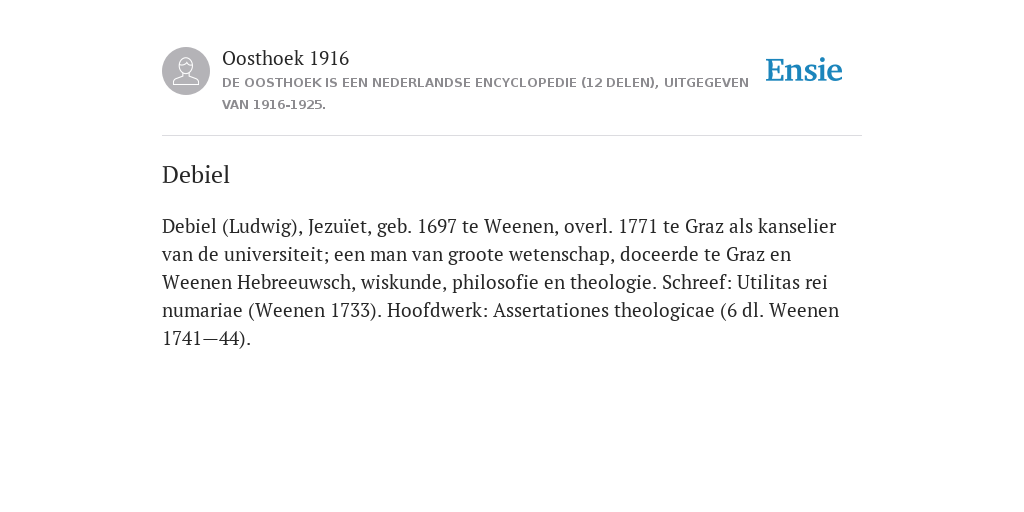 Oosthoek 1916

DE OOSTHOEK IS EEN NEDERLANDSE ENCYCLOPEDIE (12 DELEN), UITGEGEVEN VAN 1916-1925.

Ensie

Debiel

Debiel (Ludwig), Jezuïet, geb. 1697 te Weenen, overl. 1771 te Graz als kanselier van de universiteit; een man van groote wetenschap, doceerde te Graz en Weenen Hebreeuwsch, wiskunde, philosofie en theologie. Schreef: Utilitas rei numariae (Weenen 1733). Hoofdwerk: Assertationes theologicae (6 dl. Weenen 1741—44).